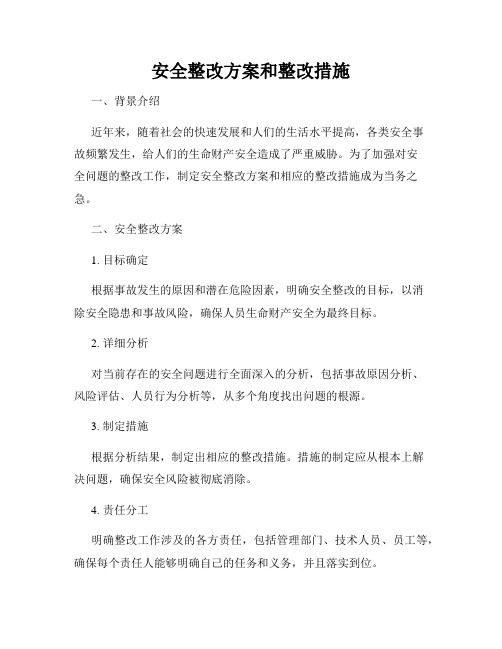 安全整改方案和整改措施

一、背景介绍

近年来，随着社会的快速发展和人们的生活水平提高，各类安全事故频繁发生，给人们的生命财产安全造成了严重威胁。为了加强对安全问题的整改工作，制定安全整改方案和相应的整改措施成为当务之急。

二、安全整改方案

1. 目标确定

根据事故发生的原因和潜在危险因素，明确安全整改的目标，以消除安全隐患和事故风险，确保人员生命财产安全为最终目标。

2. 详细分析

对当前存在的安全问题进行全面深入的分析，包括事故原因分析、风险评估、人员行为分析等，从多个角度找出问题的根源。

3. 制定措施

根据分析结果，制定出相应的整改措施。措施的制定应从根本上解决问题，确保安全风险被彻底消除。

4. 责任分工

明确整改工作涉及的各方责任，包括管理部门、技术人员、员工等，确保每个责任人能够明确自己的任务和义务，并且落实到位。